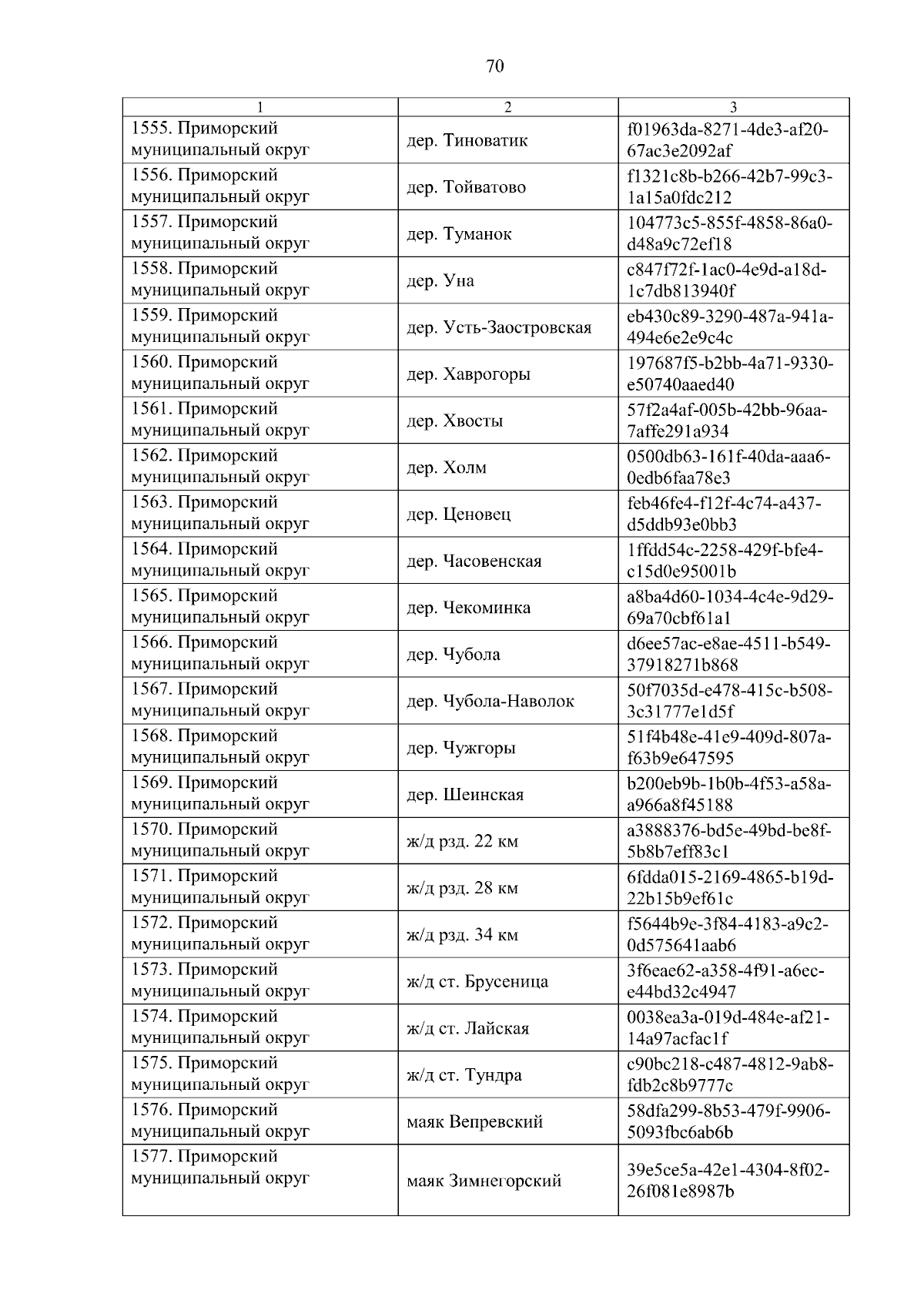 70

| 1 | 2 | 3 |
|---|---|---|
| 1555. Приморский муниципальный округ | дер. Тиноватик | f01963da-8271-4de3-af20-67ac3e2092af |
| 1556. Приморский муниципальный округ | дер. Тойватово | f1321c8b-b266-42b7-99c3-1a15a0fdc212 |
| 1557. Приморский муниципальный округ | дер. Туманок | 104773c5-855f-4858-86a0-d48a9c72ef18 |
| 1558. Приморский муниципальный округ | дер. Уна | c847f72f-1ac0-4e9d-a18d-1c7db813940f |
| 1559. Приморский муниципальный округ | дер. Усть-Заостровская | eb430c89-3290-487a-941a-494e6e2e9c4c |
| 1560. Приморский муниципальный округ | дер. Хаврогоры | 197687f5-b2bb-4a71-9330-e50740aaed40 |
| 1561. Приморский муниципальный округ | дер. Хвосты | 57f2a4af-005b-42bb-96aa-7affe291a934 |
| 1562. Приморский муниципальный округ | дер. Холм | 0500db63-161f-40da-aaa6-0edb6faa78e3 |
| 1563. Приморский муниципальный округ | дер. Ценовец | feb46fe4-f12f-4c74-a437-d5ddb93e0bb3 |
| 1564. Приморский муниципальный округ | дер. Часовенская | 1ffdd54c-2258-429f-bfe4-c15d0e95001b |
| 1565. Приморский муниципальный округ | дер. Чекоминка | a8ba4d60-1034-4c4e-9d29-69a70cbf61a1 |
| 1566. Приморский муниципальный округ | дер. Чубола | d6ee57ac-e8ae-4511-b549-37918271b868 |
| 1567. Приморский муниципальный округ | дер. Чубола-Наволок | 50f7035d-e478-415c-b508-3c31777e1d5f |
| 1568. Приморский муниципальный округ | дер. Чужгоры | 51f4b48e-41e9-409d-807a-f63b9e647595 |
| 1569. Приморский муниципальный округ | дер. Шеинская | b200eb9b-1b0b-4f53-a58a-a966a8f45188 |
| 1570. Приморский муниципальный округ | ж/д рзд. 22 км | a3888376-bd5e-49bd-be8f-5b8b7eff83c1 |
| 1571. Приморский муниципальный округ | ж/д рзд. 28 км | 6fdda015-2169-4865-b19d-22b15b9ef61c |
| 1572. Приморский муниципальный округ | ж/д рзд. 34 км | f5644b9e-3f84-4183-a9c2-0d575641aab6 |
| 1573. Приморский муниципальный округ | ж/д ст. Брусеница | 3f6eae62-a358-4f91-a6ec-e44bd32c4947 |
| 1574. Приморский муниципальный округ | ж/д ст. Лайская | 0038ea3a-019d-484e-af21-14a97acfac1f |
| 1575. Приморский муниципальный округ | ж/д ст. Тундра | c90bc218-c487-4812-9ab8-fdb2c8b9777c |
| 1576. Приморский муниципальный округ | маяк Вепревский | 58dfa299-8b53-479f-9906-5093fbc6ab6b |
| 1577. Приморский муниципальный округ | маяк Зимнегорский | 39e5ce5a-42e1-4304-8f02-26f081e8987b |